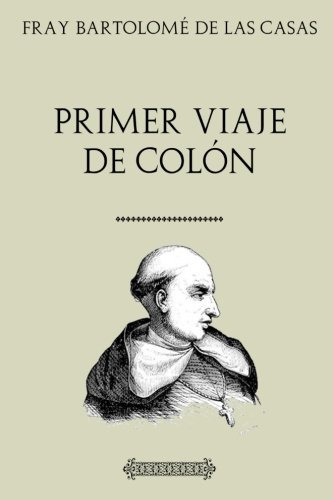 FRAY BARTOLOMÉ DE LAS CASAS

PRIMER VIAJE DE COLÓN